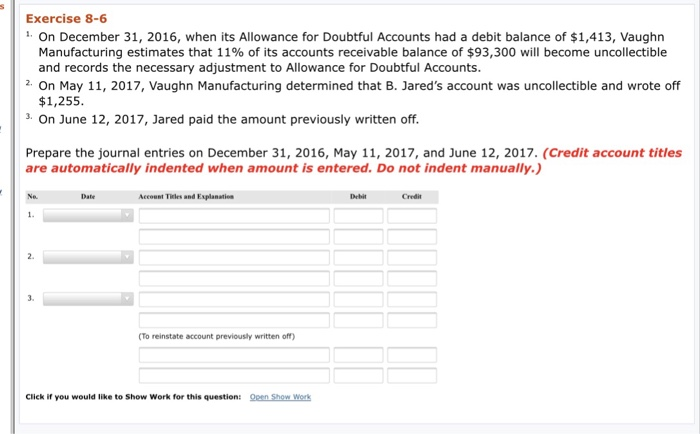 Exercise 8-6

1. On December 31, 2016, when its Allowance for Doubtful Accounts had a debit balance of $1,413, Vaughn Manufacturing estimates that 11% of its accounts receivable balance of $93,300 will become uncollectible and records the necessary adjustment to Allowance for Doubtful Accounts.

2. On May 11, 2017, Vaughn Manufacturing determined that B. Jared's account was uncollectible and wrote off $1,255.

3. On June 12, 2017, Jared paid the amount previously written off.

Prepare the journal entries on December 31, 2016, May 11, 2017, and June 12, 2017. (Credit account titles are automatically indented when amount is entered. Do not indent manually.)

| No. | Date | Account Titles and Explanation | Debit | Credit |
|---|---|---|---|---|
| 1. | | | | |
| | | | | |
| 2. | | | | |
| | | | | |
| 3. | | | | |
| | | | | |
| | | (To reinstate account previously written off) | | |
| | | | | |
| | | | | |

Click if you would like to Show Work for this question: Open Show Work